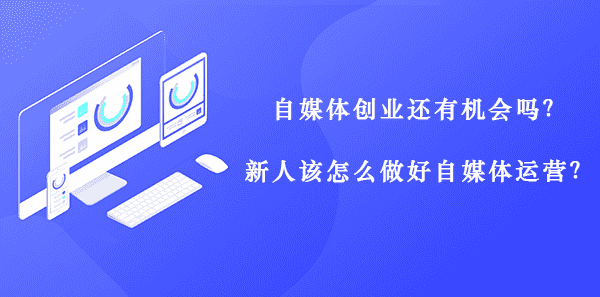 自媒体创业还有机会吗?

新人该怎么做好自媒体运营?